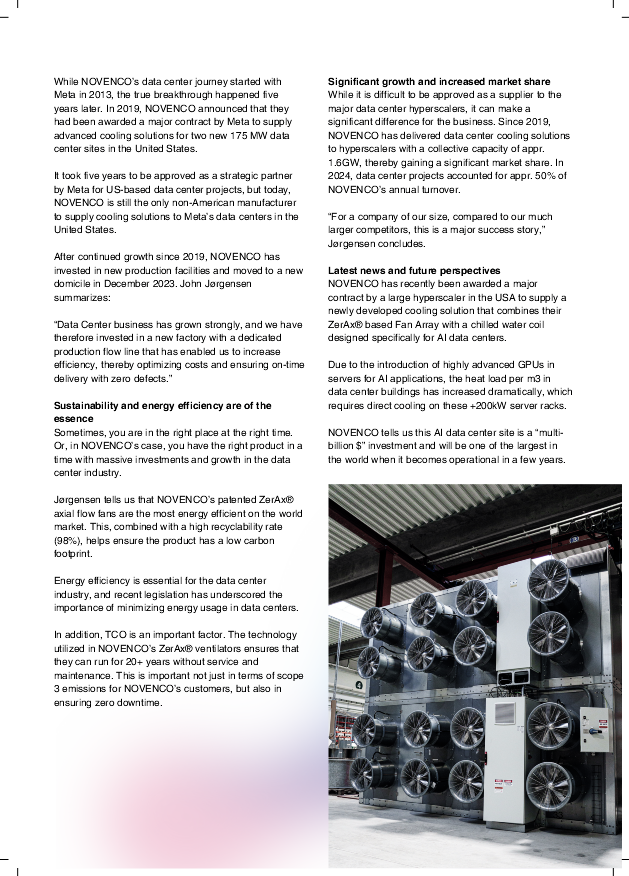 While NOVENCO's data center journey started with Meta in 2013, the true breakthrough happened five years later. In 2019, NOVENCO announced that they had been awarded a major contract by Meta to supply advanced cooling solutions for two new 175 MW data center sites in the United States.

It took five years to be approved as a strategic partner by Meta for US-based data center projects, but today, NOVENCO is still the only non-American manufacturer to supply cooling solutions to Meta's data centers in the United States.

After continued growth since 2019, NOVENCO has invested in new production facilities and moved to a new domicile in December 2023. John Jørgensen summarizes:

"Data Center business has grown strongly, and we have therefore invested in a new factory with a dedicated production flow line that has enabled us to increase efficiency, thereby optimizing costs and ensuring on-time delivery with zero defects."

Sustainability and energy efficiency are of the essence
Sometimes, you are in the right place at the right time. Or, in NOVENCO's case, you have the right product in a time with massive investments and growth in the data center industry.

Jørgensen tells us that NOVENCO's patented ZerAx® axial flow fans are the most energy efficient on the world market. This, combined with a high recyclability rate (98%), helps ensure the product has a low carbon footprint.

Energy efficiency is essential for the data center industry, and recent legislation has underscored the importance of minimizing energy usage in data centers.

In addition, TCO is an important factor. The technology utilized in NOVENCO's ZerAx® ventilators ensures that they can run for 20+ years without service and maintenance. This is important not just in terms of scope 3 emissions for NOVENCO's customers, but also in ensuring zero downtime.

Significant growth and increased market share
While it is difficult to be approved as a supplier to the major data center hyperscalers, it can make a significant difference for the business. Since 2019, NOVENCO has delivered data center cooling solutions to hyperscalers with a collective capacity of appr. 1.6GW, thereby gaining a significant market share. In 2024, data center projects accounted for appr. 50% of NOVENCO's annual turnover.

"For a company of our size, compared to our much larger competitors, this is a major success story," Jørgensen concludes.

Latest news and future perspectives
NOVENCO has recently been awarded a major contract by a large hyperscaler in the USA to supply a newly developed cooling solution that combines their ZerAx® based Fan Array with a chilled water coil designed specifically for AI data centers.

Due to the introduction of highly advanced GPUs in servers for AI applications, the heat load per m3 in data center buildings has increased dramatically, which requires direct cooling on these +200kW server racks.

NOVENCO tells us this AI data center site is a "multi-billion $" investment and will be one of the largest in the world when it becomes operational in a few years.